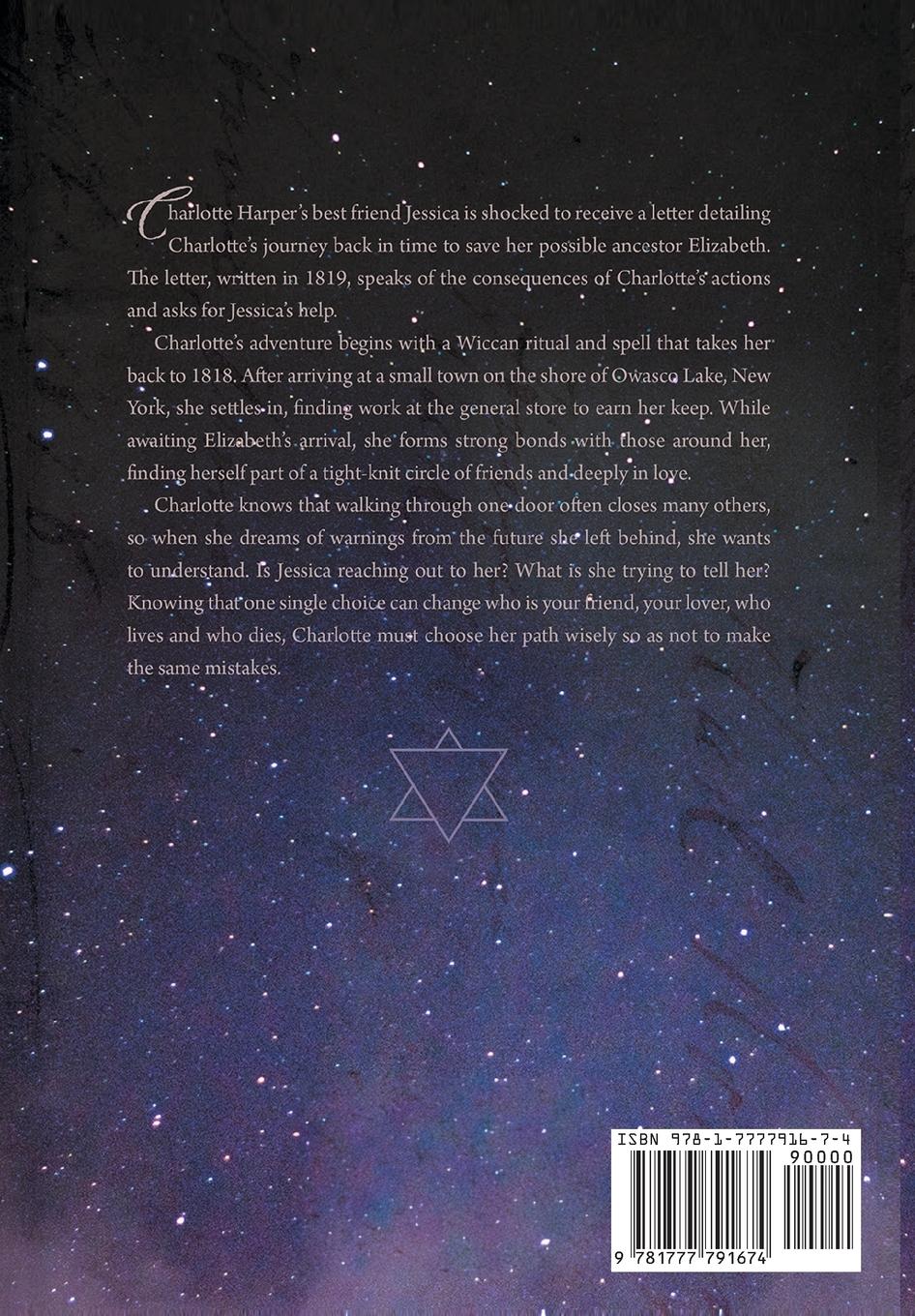 Charlotte Harper's best friend Jessica is shocked to receive a letter detailing Charlotte's journey back in time to save her possible ancestor Elizabeth. The letter, written in 1819, speaks of the consequences of Charlotte's actions and asks for Jessica's help.

Charlotte's adventure begins with a Wiccan ritual and spell that takes her back to 1818. After arriving at a small town on the shore of Owasco Lake, New York, she settles in, finding work at the general store to earn her keep. While awaiting Elizabeth's arrival, she forms strong bonds with those around her, finding herself part of a tight-knit circle of friends and deeply in love.

Charlotte knows that walking through one door often closes many others, so when she dreams of warnings from the future she left behind, she wants to understand. Is Jessica reaching out to her? What is she trying to tell her? Knowing that one single choice can change who is your friend, your lover, who lives and who dies, Charlotte must choose her path wisely so as not to make the same mistakes.

ISBN 978-1-7777916-7-4
90000
9 781777 791674